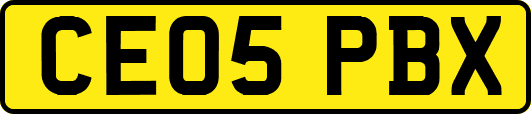 CE05 PBX